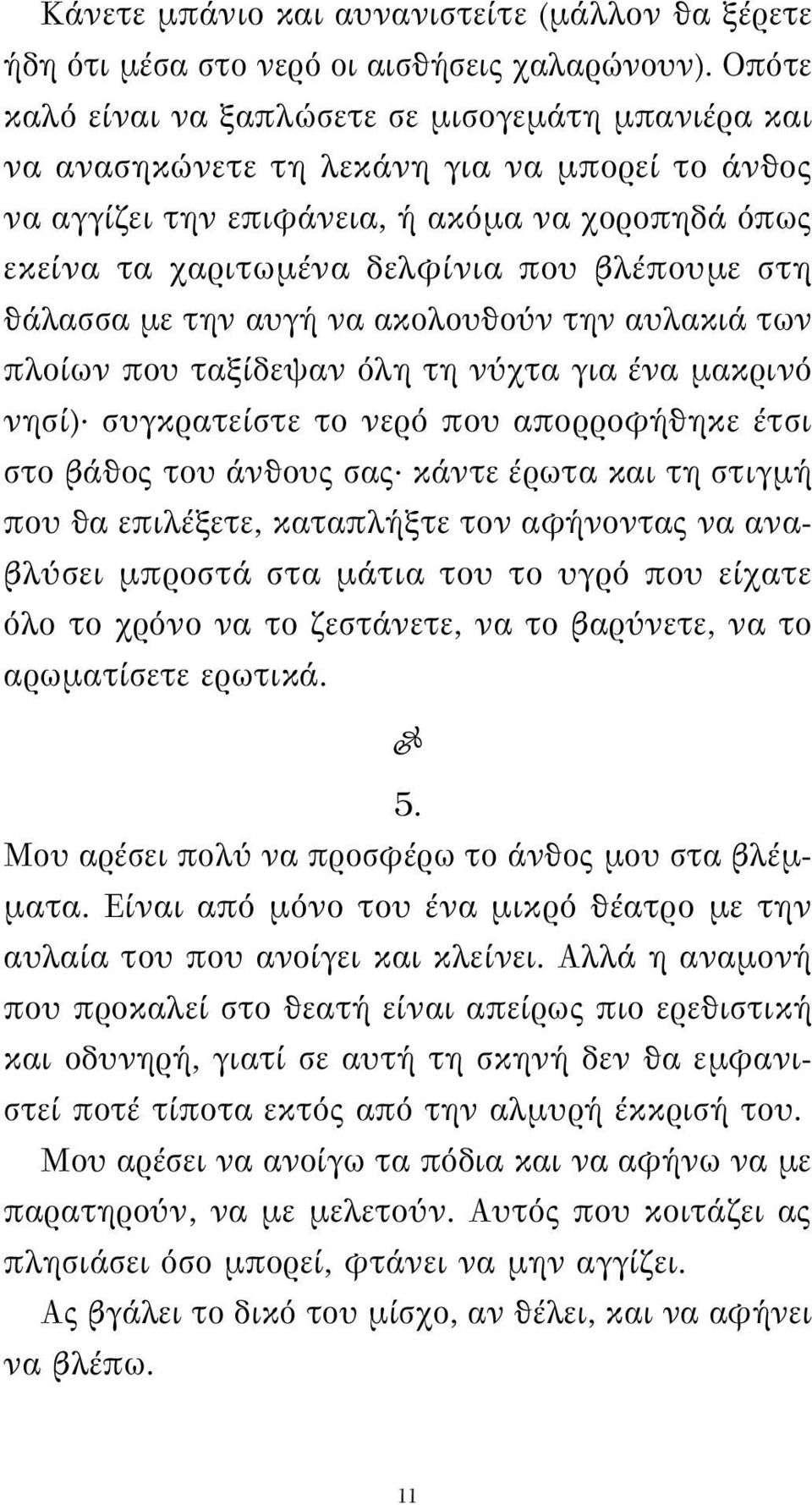 Κάνετε μπάνιο και αυνανιστείτε (μάλλον θα ξέρετε ήδη ότι μέσα στο νερό οι αισθήσεις χαλαρώνουν). Οπότε καλό είναι να ξαπλώσετε σε μισογεμάτη μπανιέρα και να ανασηκώνετε τη λεκάνη για να μπορεί το άνθος να αγγίζει την επιφάνεια, ή ακόμα να χοροπηδά όπως εκείνα τα χαριτωμένα δελφίνια που βλέπουμε στη θάλασσα με την αυγή να ακολουθούν την αυλακιά των πλοίων που ταξίδεψαν όλη τη νύχτα για ένα μακρινό νησί)· συγκρατείστε το νερό που απορροφήθηκε έτσι στο βάθος του άνθους σας· κάντε έρωτα και τη στιγμή που θα επιλέξετε, καταπλήξτε τον αφήνοντας να αναβλύσει μπροστά στα μάτια του το υγρό που είχατε όλο το χρόνο να το ζεστάνετε, να το βαρύνετε, να το αρωματίσετε ερωτικά.

5.

Μου αρέσει πολύ να προσφέρω το άνθος μου στα βλέμματα. Είναι από μόνο του ένα μικρό θέατρο με την αυλαία του που ανοίγει και κλείνει. Αλλά η αναμονή που προκαλεί στο θεατή είναι απείρως πιο ερεθιστική και οδυνηρή, γιατί σε αυτή τη σκηνή δεν θα εμφανιστεί ποτέ τίποτα εκτός από την αλμυρή έκκρισή του.

Μου αρέσει να ανοίγω τα πόδια και να αφήνω να με παρατηρούν, να με μελετούν. Αυτός που κοιτάζει ας πλησιάσει όσο μπορεί, φτάνει να μην αγγίζει.

Ας βγάλει το δικό του μίσχο, αν θέλει, και να αφήνει να βλέπω.

11